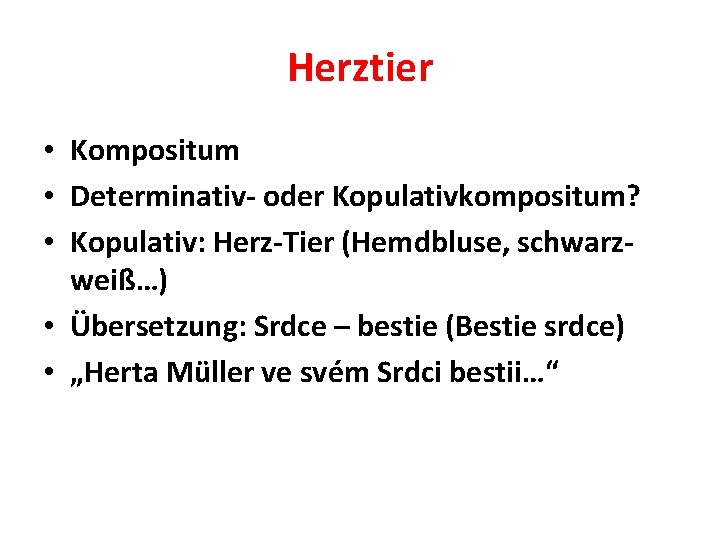 Herztier

• Kompositum
• Determinativ- oder Kopulativkompositum?
• Kopulativ: Herz-Tier (Hemdbluse, schwarz-weiß…)
• Übersetzung: Srdce – bestie (Bestie srdce)
• „Herta Müller ve svém Srdci bestii…“